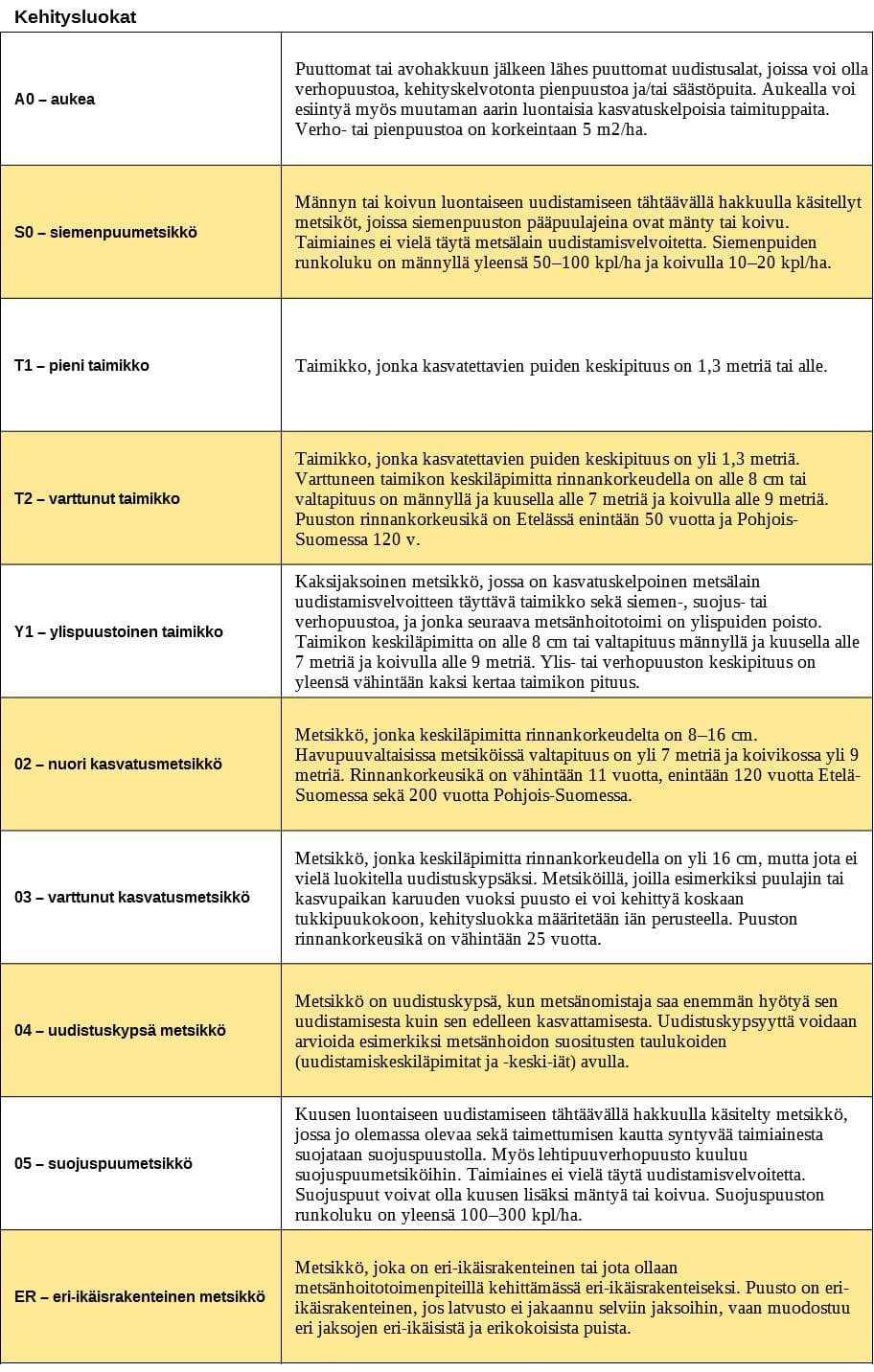 Kehitysluokat

| | |
|---|---|
| A0 – aukea | Puuttomat tai avohakkuun jälkeen lähes puuttomat uudistusalat, joissa voi olla verhopuustoa, kehityskelvotonta pienpuustoa ja/tai säästöpuita. Aukealla voi esiintyä myös muutaman aarin luontaisia kasvatuskelpoisia taimituppaita. Verho- tai pienpuustoa on korkeintaan 5 m2/ha. |
| S0 – siemenpuumetsikkö | Männyn tai koivun luontaiseen uudistamiseen tähtäävällä hakkuulla käsitellyt metsiköt, joissa siemenpuuston pääpuulajeina ovat mänty tai koivu. Taimiaines ei vielä täytä metsälain uudistamisvelvoitetta. Siemenpuiden runkoluku on männyllä yleensä 50–100 kpl/ha ja koivulla 10–20 kpl/ha. |
| T1 – pieni taimikko | Taimikko, jonka kasvatettavien puiden keskipituus on 1,3 metriä tai alle. |
| T2 – varttunut taimikko | Taimikko, jonka kasvatettavien puiden keskipituus on yli 1,3 metriä. Varttuneen taimikon keskiläpimitta rinnankorkeudella on alle 8 cm tai valtapituus on männyllä ja kuusella alle 7 metriä ja koivulla alle 9 metriä. Puuston rinnankorkeusikä on Etelässä enintään 50 vuotta ja Pohjois-Suomessa 120 v. |
| Y1 – ylispuustoinen taimikko | Kaksijaksoinen metsikkö, jossa on kasvatuskelpoinen metsälain uudistamisvelvoitteen täyttävä taimikko sekä siemen-, suojus- tai verhopuustoa, ja jonka seuraava metsänhoitotoimi on ylispuiden poisto. Taimikon keskiläpimitta on alle 8 cm tai valtapituus männyllä ja kuusella alle 7 metriä ja koivulla alle 9 metriä. Ylis- tai verhopuuston keskipituus on yleensä vähintään kaksi kertaa taimikon pituus. |
| 02 – nuori kasvatusmetsikkö | Metsikkö, jonka keskiläpimitta rinnankorkeudelta on 8–16 cm. Havupuuvaltaisissa metsiköissä valtapituus on yli 7 metriä ja koivikossa yli 9 metriä. Rinnankorkeusikä on vähintään 11 vuotta, enintään 120 vuotta Etelä-Suomessa sekä 200 vuotta Pohjois-Suomessa. |
| 03 – varttunut kasvatusmetsikkö | Metsikkö, jonka keskiläpimitta rinnankorkeudella on yli 16 cm, mutta jota ei vielä luokitella uudistuskypsäksi. Metsiköillä, joilla esimerkiksi puulajin tai kasvupaikan karuuden vuoksi puusto ei voi kehittyä koskaan tukkipuukokoon, kehitysluokka määritetään iän perusteella. Puuston rinnankorkeusikä on vähintään 25 vuotta. |
| 04 – uudistuskypsä metsikkö | Metsikkö on uudistuskypsä, kun metsänomistaja saa enemmän hyötyä sen uudistamisesta kuin sen edelleen kasvattamisesta. Uudistuskypsyyttä voidaan arvioida esimerkiksi metsänhoidon suositusten taulukoiden (uudistamiskeskiläpimitat ja -keski-iät) avulla. |
| 05 – suojuspuumetsikkö | Kuusen luontaiseen uudistamiseen tähtäävällä hakkuulla käsitelty metsikkö, jossa jo olemassa olevaa sekä taimettumisen kautta syntyvää taimiainesta suojataan suojuspuustolla. Myös lehtipuuverhopuusto kuuluu suojuspuumetsiköihin. Taimiaines ei vielä täytä uudistamisvelvoitetta. Suojuspuut voivat olla kuusen lisäksi mäntyä tai koivua. Suojuspuuston runkoluku on yleensä 100–300 kpl/ha. |
| ER – eri-ikäisrakenteinen metsikkö | Metsikkö, joka on eri-ikäisrakenteinen tai jota ollaan metsänhoitotoimenpiteillä kehittämässä eri-ikäisrakenteiseksi. Puusto on eri-ikäisrakenteinen, jos latvusto ei jakaannu selviin jaksoihin, vaan muodostuu eri jaksojen eri-ikäisistä ja erikokoisista puista. |